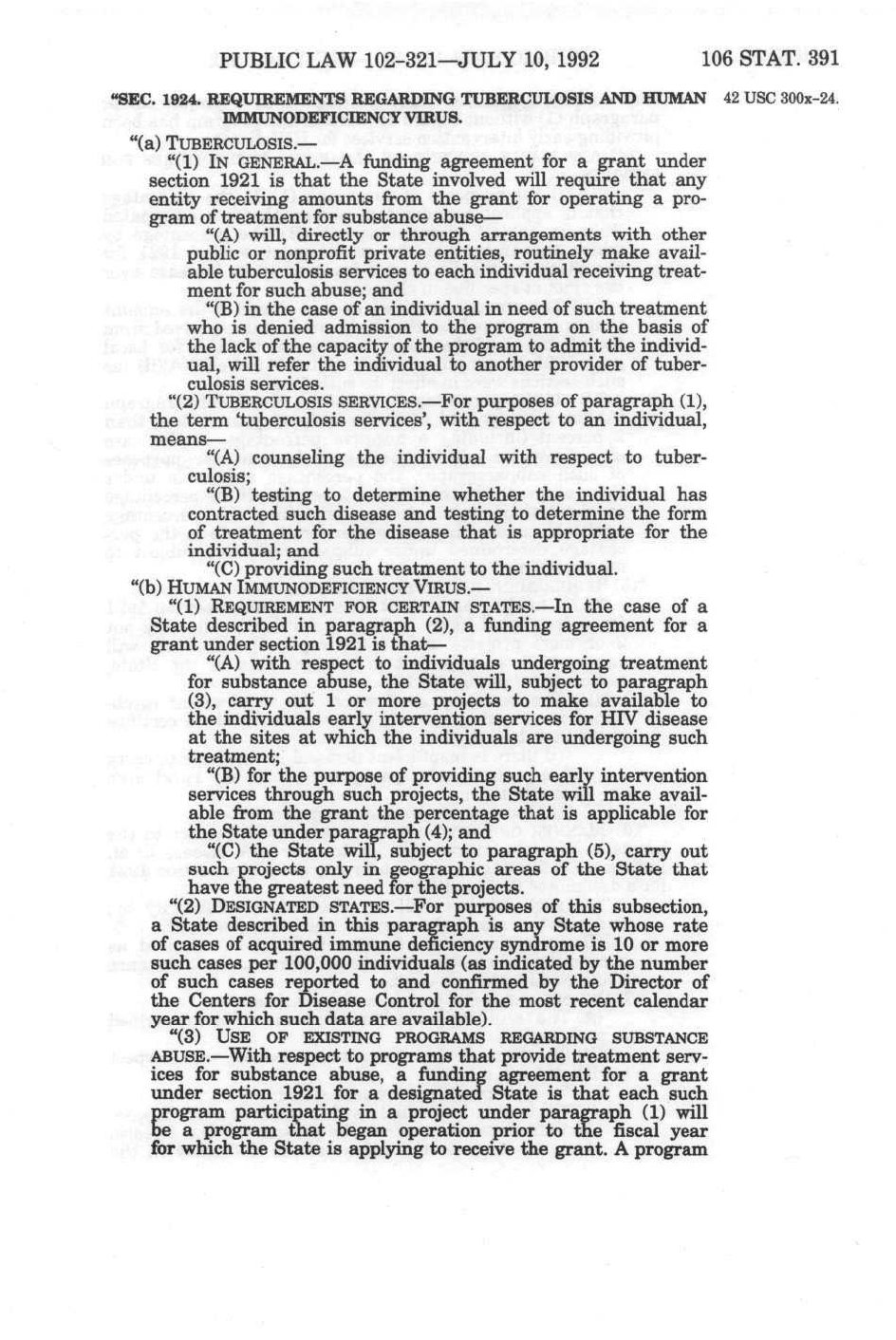 PUBLIC LAW 102-321—JULY 10, 1992 106 STAT. 391

"SEC. 1924. REQUIREMENTS REGARDING TUBERCULOSIS AND HUMAN IMMUNODEFICIENCY VIRUS.

42 USC 300x-24.

"(a) TUBERCULOSIS.—

"(1) IN GENERAL.—A funding agreement for a grant under section 1921 is that the State involved will require that any entity receiving amounts from the grant for operating a program of treatment for substance abuse—

"(A) will, directly or through arrangements with other public or nonprofit private entities, routinely make available tuberculosis services to each individual receiving treatment for such abuse; and

"(B) in the case of an individual in need of such treatment who is denied admission to the program on the basis of the lack of the capacity of the program to admit the individual, will refer the individual to another provider of tuberculosis services.

"(2) TUBERCULOSIS SERVICES.—For purposes of paragraph (1), the term 'tuberculosis services', with respect to an individual, means—

"(A) counseling the individual with respect to tuberculosis;

"(B) testing to determine whether the individual has contracted such disease and testing to determine the form of treatment for the disease that is appropriate for the individual; and

"(C) providing such treatment to the individual.

"(b) HUMAN IMMUNODEFICIENCY VIRUS.—

"(1) REQUIREMENT FOR CERTAIN STATES.—In the case of a State described in paragraph (2), a funding agreement for a grant under section 1921 is that—

"(A) with respect to individuals undergoing treatment for substance abuse, the State will, subject to paragraph (3), carry out 1 or more projects to make available to the individuals early intervention services for HIV disease at the sites at which the individuals are undergoing such treatment;

"(B) for the purpose of providing such early intervention services through such projects, the State will make available from the grant the percentage that is applicable for the State under paragraph (4); and

"(C) the State will, subject to paragraph (5), carry out such projects only in geographic areas of the State that have the greatest need for the projects.

"(2) DESIGNATED STATES.—For purposes of this subsection, a State described in this paragraph is any State whose rate of cases of acquired immune deficiency syndrome is 10 or more such cases per 100,000 individuals (as indicated by the number of such cases reported to and confirmed by the Director of the Centers for Disease Control for the most recent calendar year for which such data are available).

"(3) USE OF EXISTING PROGRAMS REGARDING SUBSTANCE ABUSE.—With respect to programs that provide treatment services for substance abuse, a funding agreement for a grant under section 1921 for a designated State is that each such program participating in a project under paragraph (1) will be a program that began operation prior to the fiscal year for which the State is applying to receive the grant. A program